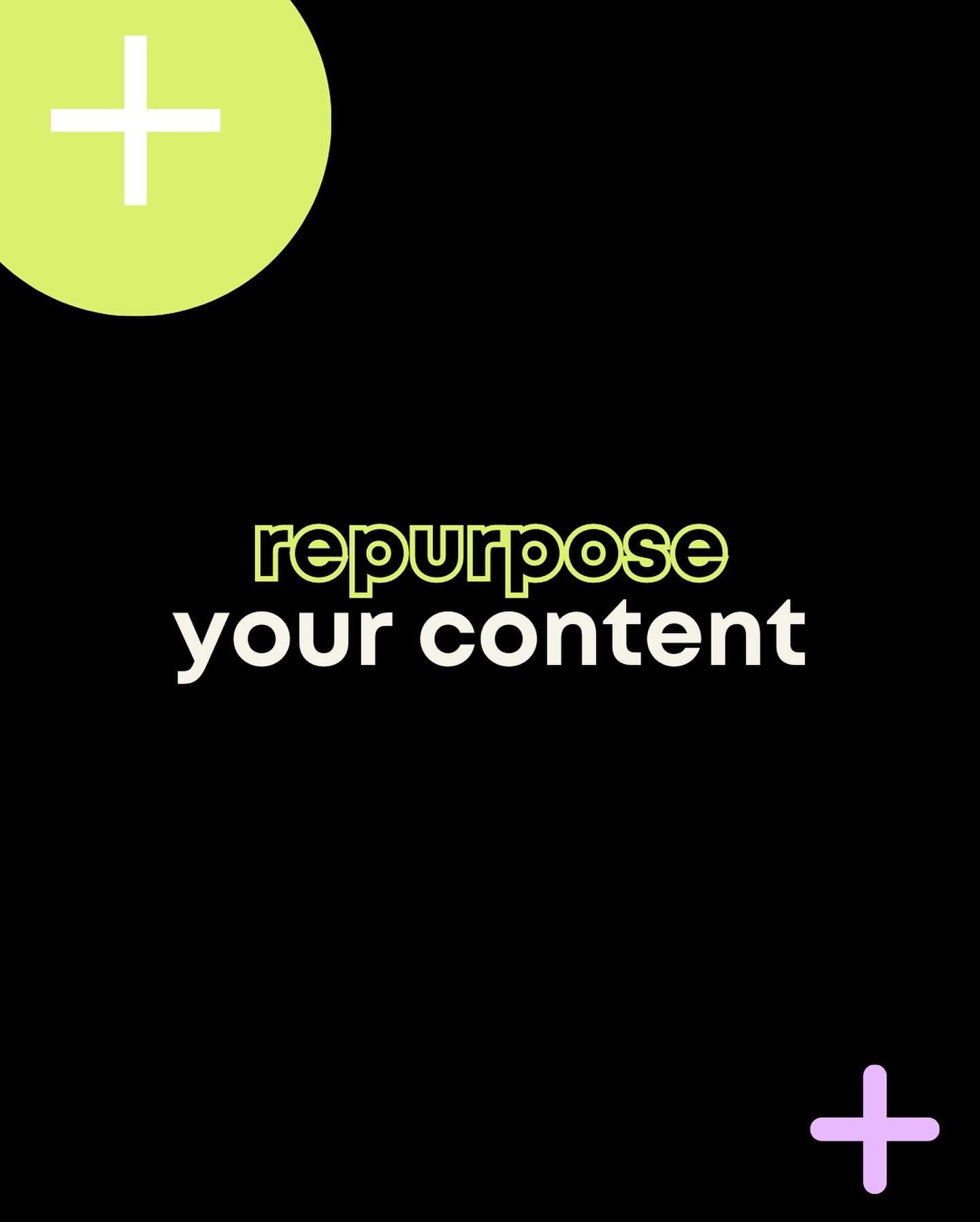 repurpose
your content